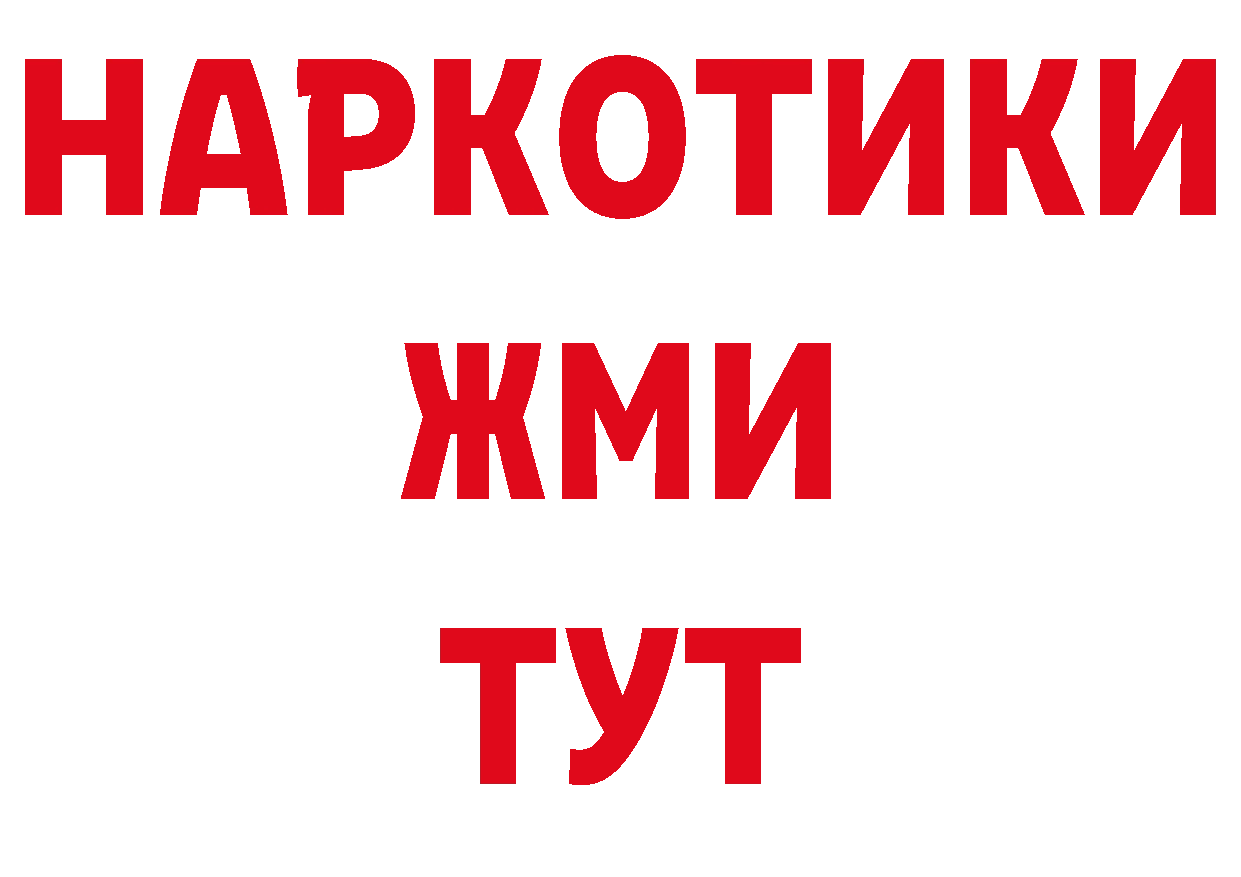 НАРКОТИКИ
ЖМИ
ТУТ